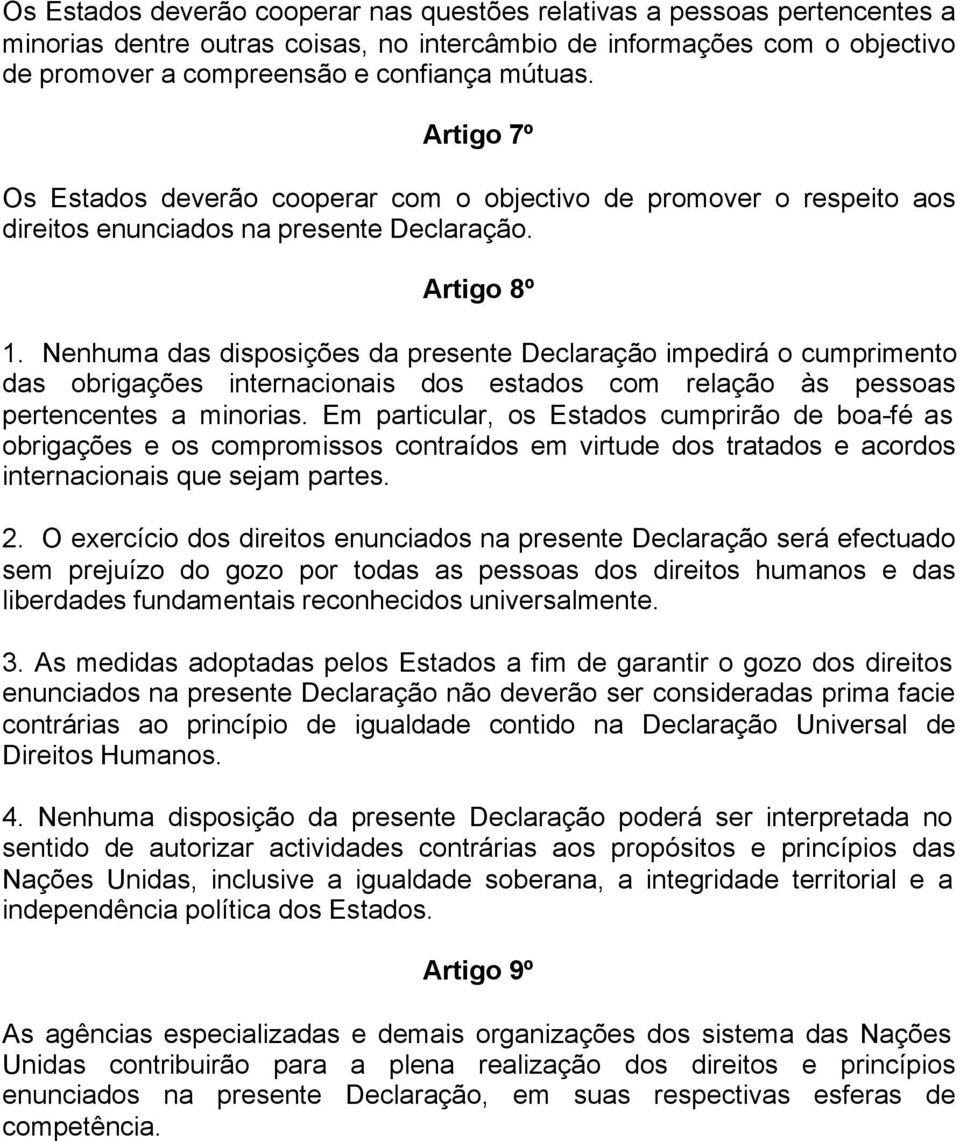 Os Estados deverão cooperar nas questões relativas a pessoas pertencentes a minorias dentre outras coisas, no intercâmbio de informações com o objectivo de promover a compreensão e confiança mútuas.

Artigo 7º

Os Estados deverão cooperar com o objectivo de promover o respeito aos direitos enunciados na presente Declaração.

Artigo 8º

1. Nenhuma das disposições da presente Declaração impedirá o cumprimento das obrigações internacionais dos estados com relação às pessoas pertencentes a minorias. Em particular, os Estados cumprirão de boa-fé as obrigações e os compromissos contraídos em virtude dos tratados e acordos internacionais que sejam partes.

2. O exercício dos direitos enunciados na presente Declaração será efectuado sem prejuízo do gozo por todas as pessoas dos direitos humanos e das liberdades fundamentais reconhecidos universalmente.

3. As medidas adoptadas pelos Estados a fim de garantir o gozo dos direitos enunciados na presente Declaração não deverão ser consideradas prima facie contrárias ao princípio de igualdade contido na Declaração Universal de Direitos Humanos.

4. Nenhuma disposição da presente Declaração poderá ser interpretada no sentido de autorizar actividades contrárias aos propósitos e princípios das Nações Unidas, inclusive a igualdade soberana, a integridade territorial e a independência política dos Estados.

Artigo 9º

As agências especializadas e demais organizações dos sistema das Nações Unidas contribuirão para a plena realização dos direitos e princípios enunciados na presente Declaração, em suas respectivas esferas de competência.